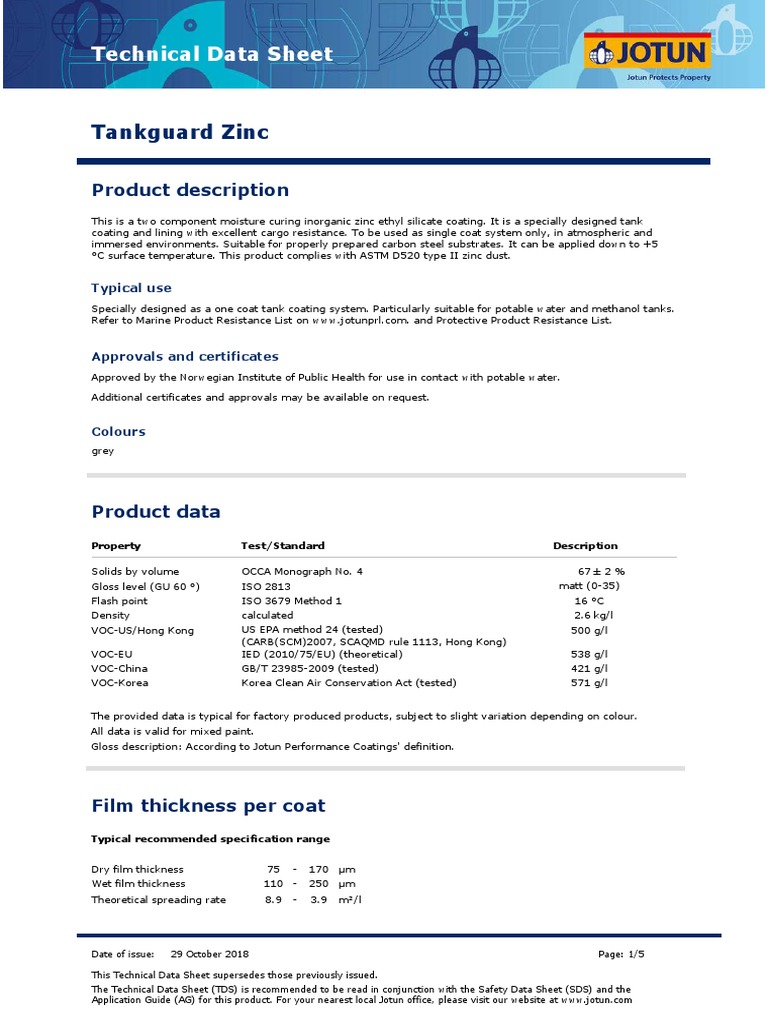 Technical Data Sheet

JOTUN
Jotun Protects Property

Tankguard Zinc

Product description

This is a two component moisture curing inorganic zinc ethyl silicate coating. It is a specially designed tank coating and lining with excellent cargo resistance. To be used as single coat system only, in atmospheric and immersed environments. Suitable for properly prepared carbon steel substrates. It can be applied down to +5 °C surface temperature. This product complies with ASTM D520 type II zinc dust.

Typical use

Specially designed as a one coat tank coating system. Particularly suitable for potable water and methanol tanks. Refer to Marine Product Resistance List on www.jotunprl.com. and Protective Product Resistance List.

Approvals and certificates

Approved by the Norwegian Institute of Public Health for use in contact with potable water.

Additional certificates and approvals may be available on request.

Colours

grey

Product data

| Property | Test/Standard | Description |
|---|---|---|
| Solids by volume | OCCA Monograph No. 4 | 67 ± 2 % |
| Gloss level (GU 60 °) | ISO 2813 | matt (0-35) |
| Flash point | ISO 3679 Method 1 | 16 °C |
| Density | calculated | 2.6 kg/l |
| VOC-US/Hong Kong | US EPA method 24 (tested) (CARB(SCM)2007, SCAQMD rule 1113, Hong Kong) | 500 g/l |
| VOC-EU | IED (2010/75/EU) (theoretical) | 538 g/l |
| VOC-China | GB/T 23985-2009 (tested) | 421 g/l |
| VOC-Korea | Korea Clean Air Conservation Act (tested) | 571 g/l |

The provided data is typical for factory produced products, subject to slight variation depending on colour.
All data is valid for mixed paint.
Gloss description: According to Jotun Performance Coatings' definition.

Film thickness per coat

Typical recommended specification range

| | | | | |
|---|---|---|---|---|
| Dry film thickness | 75 | - | 170 | µm |
| Wet film thickness | 110 | - | 250 | µm |
| Theoretical spreading rate | 8.9 | - | 3.9 | m²/l |

Date of issue: 29 October 2018

Page: 1/5

This Technical Data Sheet supersedes those previously issued.
The Technical Data Sheet (TDS) is recommended to be read in conjunction with the Safety Data Sheet (SDS) and the Application Guide (AG) for this product. For your nearest local Jotun office, please visit our website at www.jotun.com